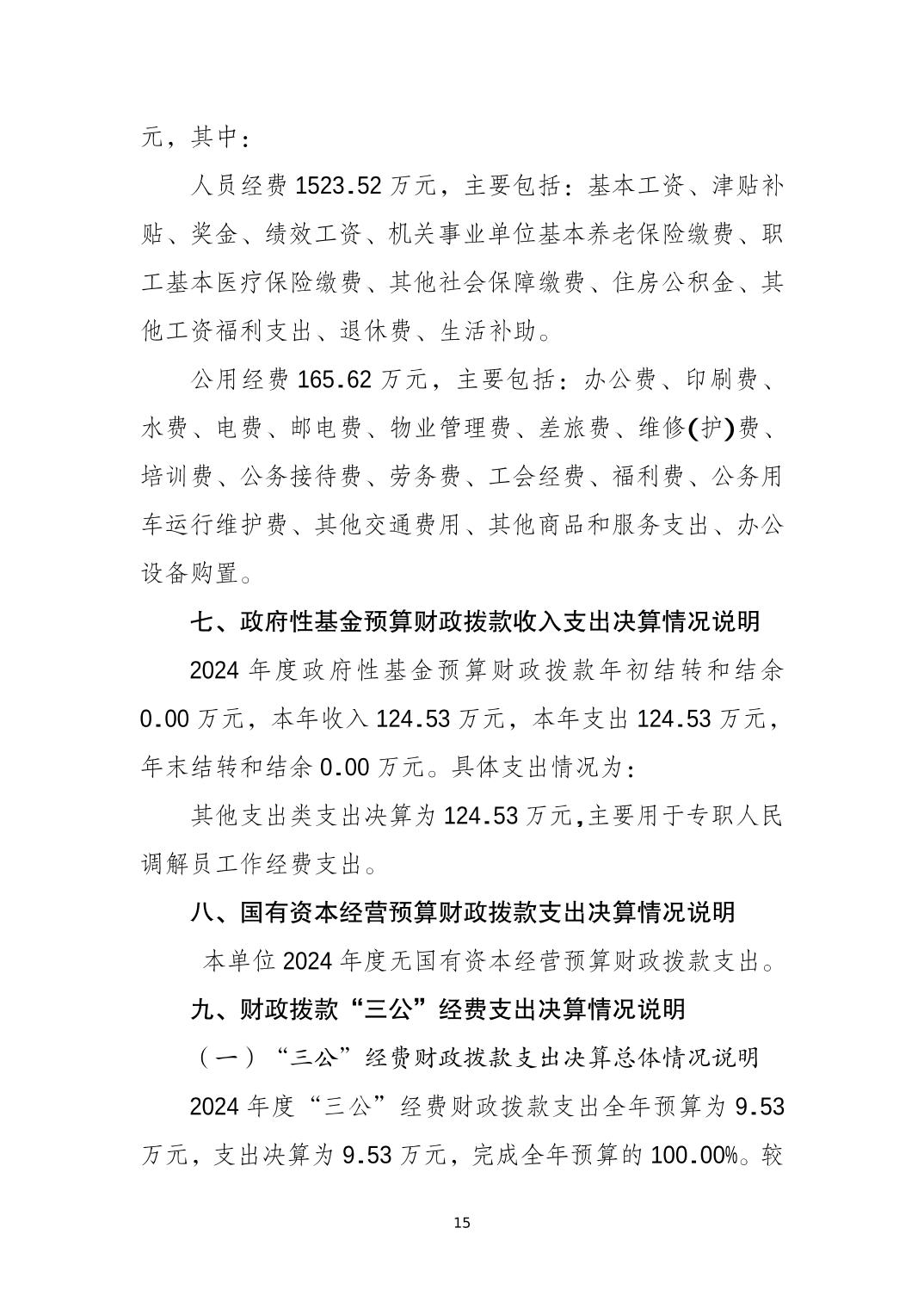 元，其中：

人员经费 1523.52 万元，主要包括：基本工资、津贴补贴、奖金、绩效工资、机关事业单位基本养老保险缴费、职工基本医疗保险缴费、其他社会保障缴费、住房公积金、其他工资福利支出、退休费、生活补助。

公用经费 165.62 万元，主要包括：办公费、印刷费、水费、电费、邮电费、物业管理费、差旅费、维修(护)费、培训费、公务接待费、劳务费、工会经费、福利费、公务用车运行维护费、其他交通费用、其他商品和服务支出、办公设备购置。

七、政府性基金预算财政拨款收入支出决算情况说明

2024 年度政府性基金预算财政拨款年初结转和结余 0.00 万元，本年收入 124.53 万元，本年支出 124.53 万元，年末结转和结余 0.00 万元。具体支出情况为：

其他支出类支出决算为 124.53 万元,主要用于专职人民调解员工作经费支出。

八、国有资本经营预算财政拨款支出决算情况说明

本单位 2024 年度无国有资本经营预算财政拨款支出。

九、财政拨款“三公”经费支出决算情况说明

（一）“三公”经费财政拨款支出决算总体情况说明

2024 年度“三公”经费财政拨款支出全年预算为 9.53 万元，支出决算为 9.53 万元，完成全年预算的 100.00%。较

15